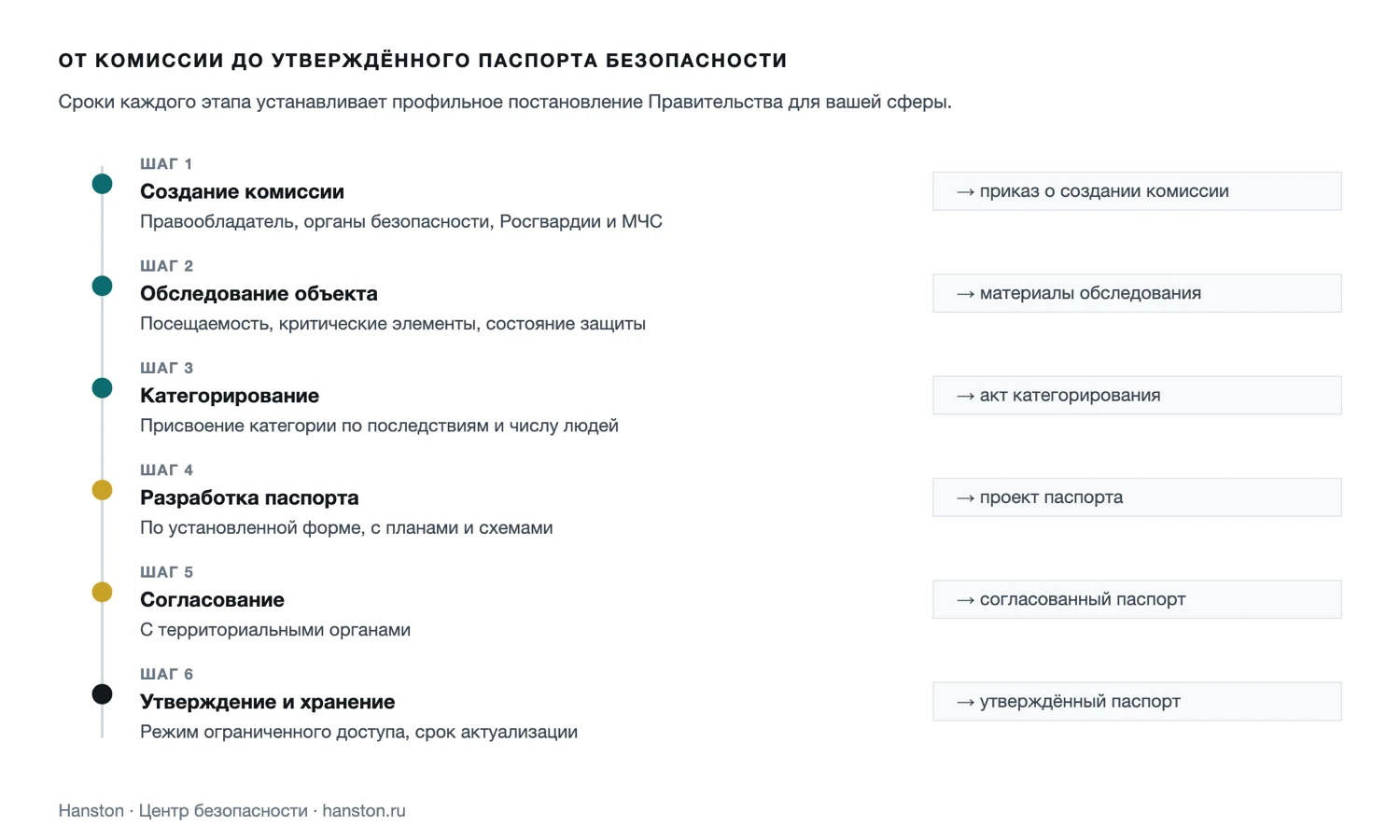 ОТ КОМИССИИ ДО УТВЕРЖДЁННОГО ПАСПОРТА БЕЗОПАСНОСТИ

Сроки каждого этапа устанавливает профильное постановление Правительства для вашей сферы.

ШАГ 1
Создание комиссии
Правообладатель, органы безопасности, Росгвардии и МЧС

→ приказ о создании комиссии

ШАГ 2
Обследование объекта
Посещаемость, критические элементы, состояние защиты

→ материалы обследования

ШАГ 3
Категорирование
Присвоение категории по последствиям и числу людей

→ акт категорирования

ШАГ 4
Разработка паспорта
По установленной форме, с планами и схемами

→ проект паспорта

ШАГ 5
Согласование
С территориальными органами

→ согласованный паспорт

ШАГ 6
Утверждение и хранение
Режим ограниченного доступа, срок актуализации

→ утверждённый паспорт

Hanston · Центр безопасности · hanston.ru